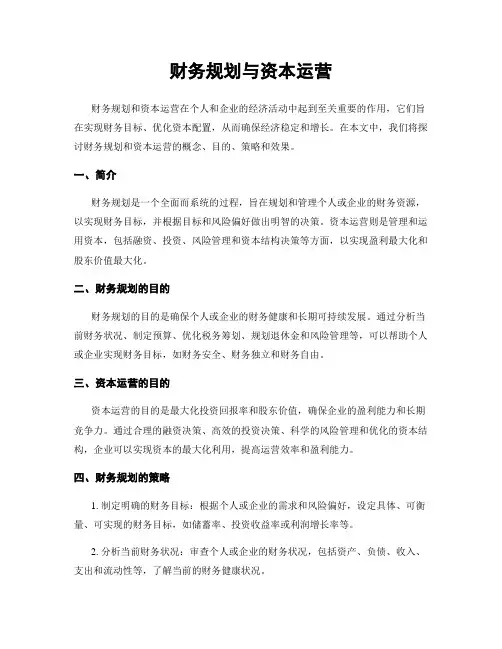 财务规划与资本运营

财务规划和资本运营在个人和企业的经济活动中起到至关重要的作用，它们旨在实现财务目标、优化资本配置，从而确保经济稳定和增长。在本文中，我们将探讨财务规划和资本运营的概念、目的、策略和效果。

一、简介

财务规划是一个全面而系统的过程，旨在规划和管理个人或企业的财务资源，以实现财务目标，并根据目标和风险偏好做出明智的决策。资本运营则是管理和运用资本，包括融资、投资、风险管理和资本结构决策等方面，以实现盈利最大化和股东价值最大化。

二、财务规划的目的

财务规划的目的是确保个人或企业的财务健康和长期可持续发展。通过分析当前财务状况、制定预算、优化税务筹划、规划退休金和风险管理等，可以帮助个人或企业实现财务目标，如财务安全、财务独立和财务自由。

三、资本运营的目的

资本运营的目的是最大化投资回报率和股东价值，确保企业的盈利能力和长期竞争力。通过合理的融资决策、高效的投资决策、科学的风险管理和优化的资本结构，企业可以实现资本的最大化利用，提高运营效率和盈利能力。

四、财务规划的策略

1. 制定明确的财务目标：根据个人或企业的需求和风险偏好，设定具体、可衡量、可实现的财务目标，如储蓄率、投资收益率或利润增长率等。

2. 分析当前财务状况：审查个人或企业的财务状况，包括资产、负债、收入、支出和流动性等，了解当前的财务健康状况。